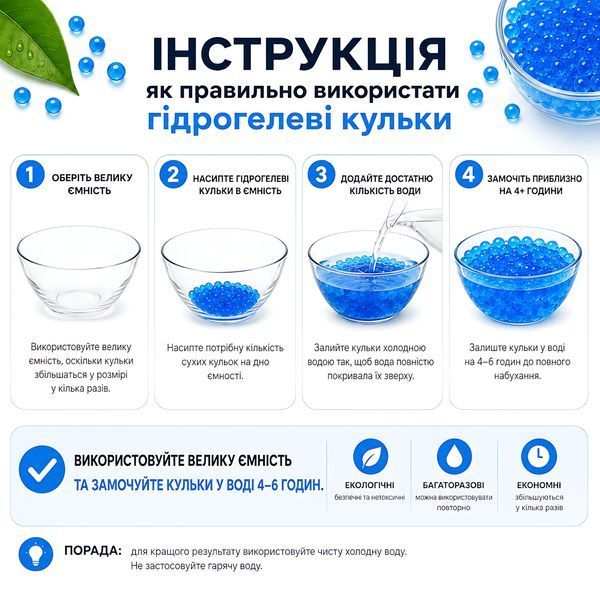 ІНСТРУКЦІЯ
як правильно використати
гідрогелеві кульки

1 ОБЕРІТЬ ВЕЛИКУ ЄМНІСТЬ

Використовуйте велику ємність, оскільки кульки збільшаться у розмірі у кілька разів.

2 НАСИПТЕ ГІДРОГЕЛЕВІ КУЛЬКИ В ЄМНІСТЬ

Насипте потрібну кількість сухих кульок на дно ємності.

3 ДОДАЙТЕ ДОСТАТНЮ КІЛЬКІСТЬ ВОДИ

Залийте кульки холодною водою так, щоб вода повністю покривала їх зверху.

4 ЗАМОЧІТЬ ПРИБЛИЗНО НА 4+ ГОДИНИ

Залиште кульки у воді на 4–6 годин до повного набухання.

ВИКОРИСТОВУЙТЕ ВЕЛИКУ ЄМНІСТЬ
ТА ЗАМОЧУЙТЕ КУЛЬКИ У ВОДІ 4–6 ГОДИН.

ЕКОЛОГІЧНІ
безпечні та нетоксичні

БАГАТОРАЗОВІ
можна використовувати повторно

ЕКОНОМНІ
збільшуються у кілька разів

ПОРАДА: для кращого результату використовуйте чисту холодну воду. Не застосовуйте гарячу воду.